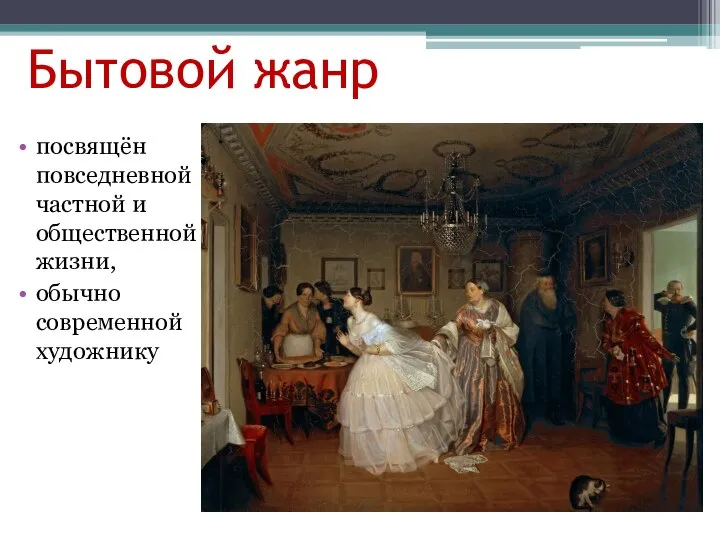 Бытовой жанр

• посвящён повседневной частной и общественной жизни,
• обычно современной художнику